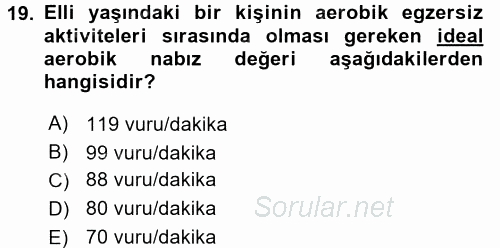 19. Elli yaşındaki bir kişinin aerobik egzersiz aktiviteleri sırasında olması gereken ideal aerobik nabız değeri aşağıdakilerden hangisidir?

A) 119 vuru/dakika
B) 99 vuru/dakika
C) 88 vuru/dakika
D) 80 vuru/dakika
E) 70 vuru/dakika

Sorular.net